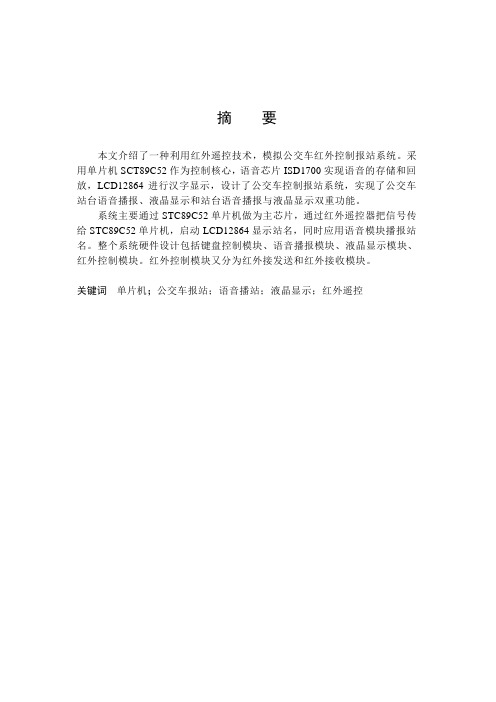 摘　要

本文介绍了一种利用红外遥控技术，模拟公交车红外控制报站系统。采用单片机 SCT89C52 作为控制核心，语音芯片 ISD1700 实现语音的存储和回放，LCD12864 进行汉字显示，设计了公交车控制报站系统，实现了公交车站台语音播报、液晶显示和站台语音播报与液晶显示双重功能。

系统主要通过 STC89C52 单片机做为主芯片，通过红外遥控器把信号传给 STC89C52 单片机，启动 LCD12864 显示站名，同时应用语音模块播报站名。整个系统硬件设计包括键盘控制模块、语音播报模块、液晶显示模块、红外控制模块。红外控制模块又分为红外接发送和红外接收模块。

关键词　单片机；公交车报站；语音播站；液晶显示；红外遥控